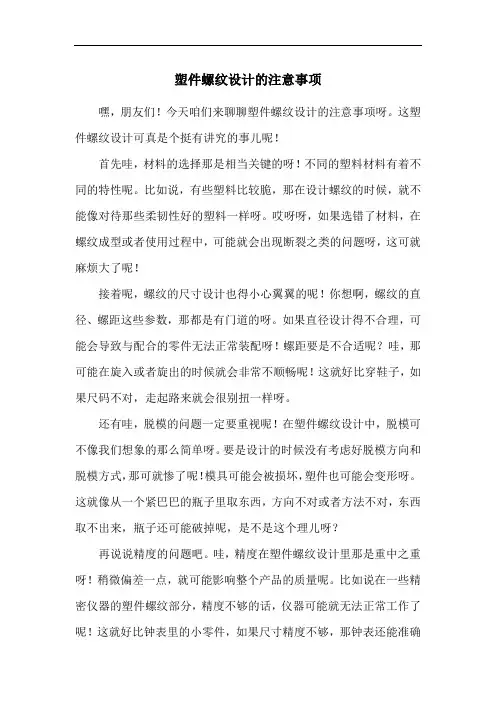 塑件螺纹设计的注意事项

嘿，朋友们！今天咱们来聊聊塑件螺纹设计的注意事项呀。这塑件螺纹设计可真是个挺有讲究的事儿呢！

首先哇，材料的选择那是相当关键的呀！不同的塑料材料有着不同的特性呢。比如说，有些塑料比较脆，那在设计螺纹的时候，就不能像对待那些柔韧性好的塑料一样呀。哎呀呀，如果选错了材料，在螺纹成型或者使用过程中，可能就会出现断裂之类的问题呀，这可就麻烦大了呢！

接着呢，螺纹的尺寸设计也得小心翼翼的呢！你想啊，螺纹的直径、螺距这些参数，那都是有门道的呀。如果直径设计得不合理，可能会导致与配合的零件无法正常装配呀！螺距要是不合适呢？哇，那可能在旋入或者旋出的时候就会非常不顺畅呢！这就好比穿鞋子，如果尺码不对，走起路来就会很别扭一样呀。

还有哇，脱模的问题一定要重视呢！在塑件螺纹设计中，脱模可不像我们想象的那么简单呀。要是设计的时候没有考虑好脱模方向和脱模方式，那可就惨了呢！模具可能会被损坏，塑件也可能会变形呀。这就像从一个紧巴巴的瓶子里取东西，方向不对或者方法不对，东西取不出来，瓶子还可能破掉呢，是不是这个理儿呀？

再说说精度的问题吧。哇，精度在塑件螺纹设计里那是重中之重呀！稍微偏差一点，就可能影响整个产品的质量呢。比如说在一些精密仪器的塑件螺纹部分，精度不够的话，仪器可能就无法正常工作了呢！这就好比钟表里的小零件，如果尺寸精度不够，那钟表还能准确